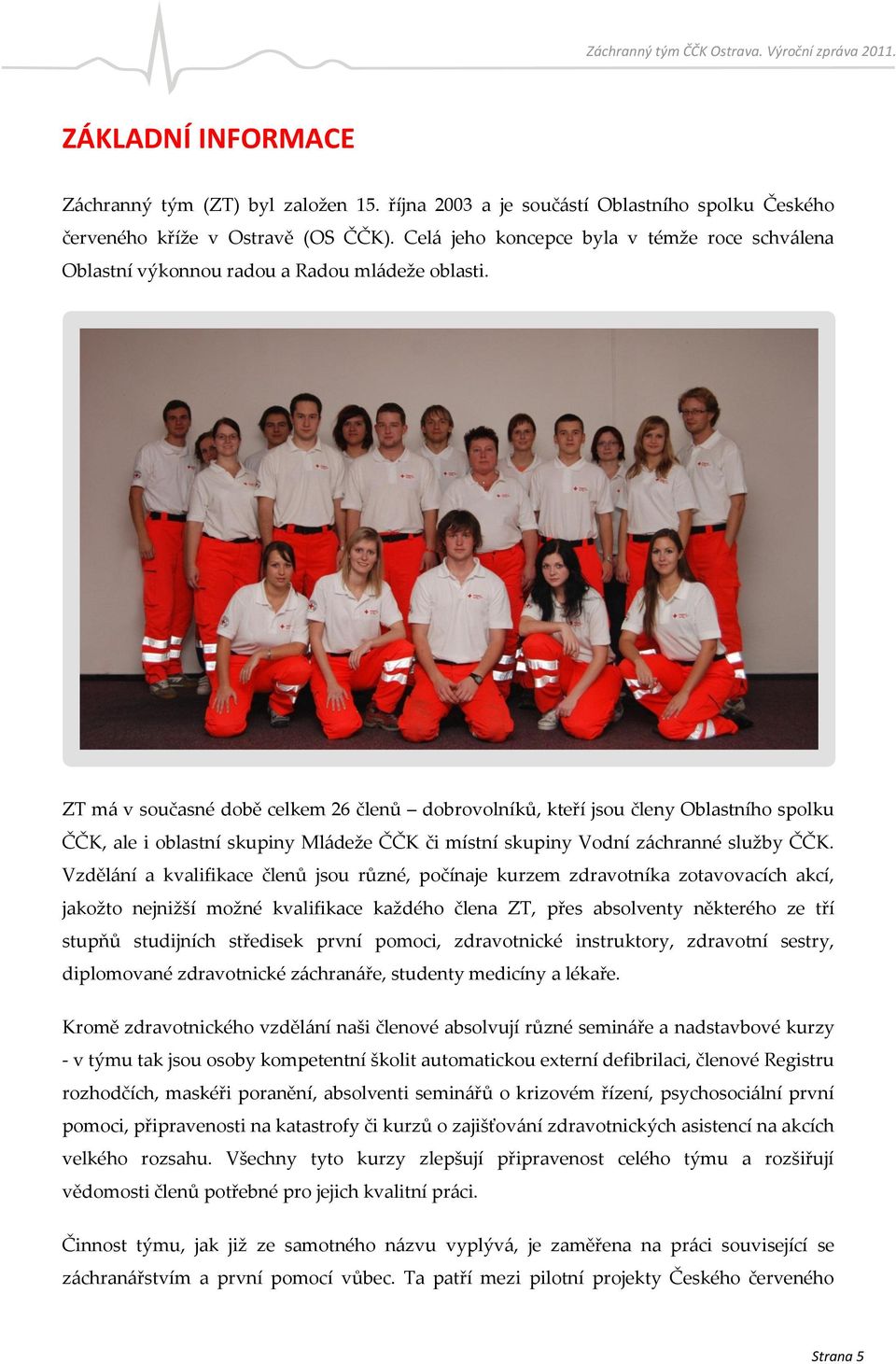 Záchranný tým ČČK Ostrava. Výroční zpráva 2011.

ZÁKLADNÍ INFORMACE

Záchranný tým (ZT) byl založen 15. října 2003 a je součástí Oblastního spolku Českého červeného kříže v Ostravě (OS ČČK). Celá jeho koncepce byla v témže roce schválena Oblastní výkonnou radou a Radou mládeže oblasti.

ZT má v současné době celkem 26 členů – dobrovolníků, kteří jsou členy Oblastního spolku ČČK, ale i oblastní skupiny Mládeže ČČK či místní skupiny Vodní záchranné služby ČČK. Vzdělání a kvalifikace členů jsou různé, počínaje kurzem zdravotníka zotavovacích akcí, jakožto nejnižší možné kvalifikace každého člena ZT, přes absolventy některého ze tří stupňů studijních středisek první pomoci, zdravotnické instruktory, zdravotní sestry, diplomované zdravotnické záchranáře, studenty medicíny a lékaře.

Kromě zdravotnického vzdělání naši členové absolvují různé semináře a nadstavbové kurzy - v týmu tak jsou osoby kompetentní školit automatickou externí defibrilaci, členové Registru rozhodčích, maskéři poranění, absolventi seminářů o krizovém řízení, psychosociální první pomoci, připravenosti na katastrofy či kurzů o zajišťování zdravotnických asistencí na akcích velkého rozsahu. Všechny tyto kurzy zlepšují připravenost celého týmu a rozšiřují vědomosti členů potřebné pro jejich kvalitní práci.

Činnost týmu, jak již ze samotného názvu vyplývá, je zaměřena na práci související se záchranářstvím a první pomocí vůbec. Ta patří mezi pilotní projekty Českého červeného

Strana 5